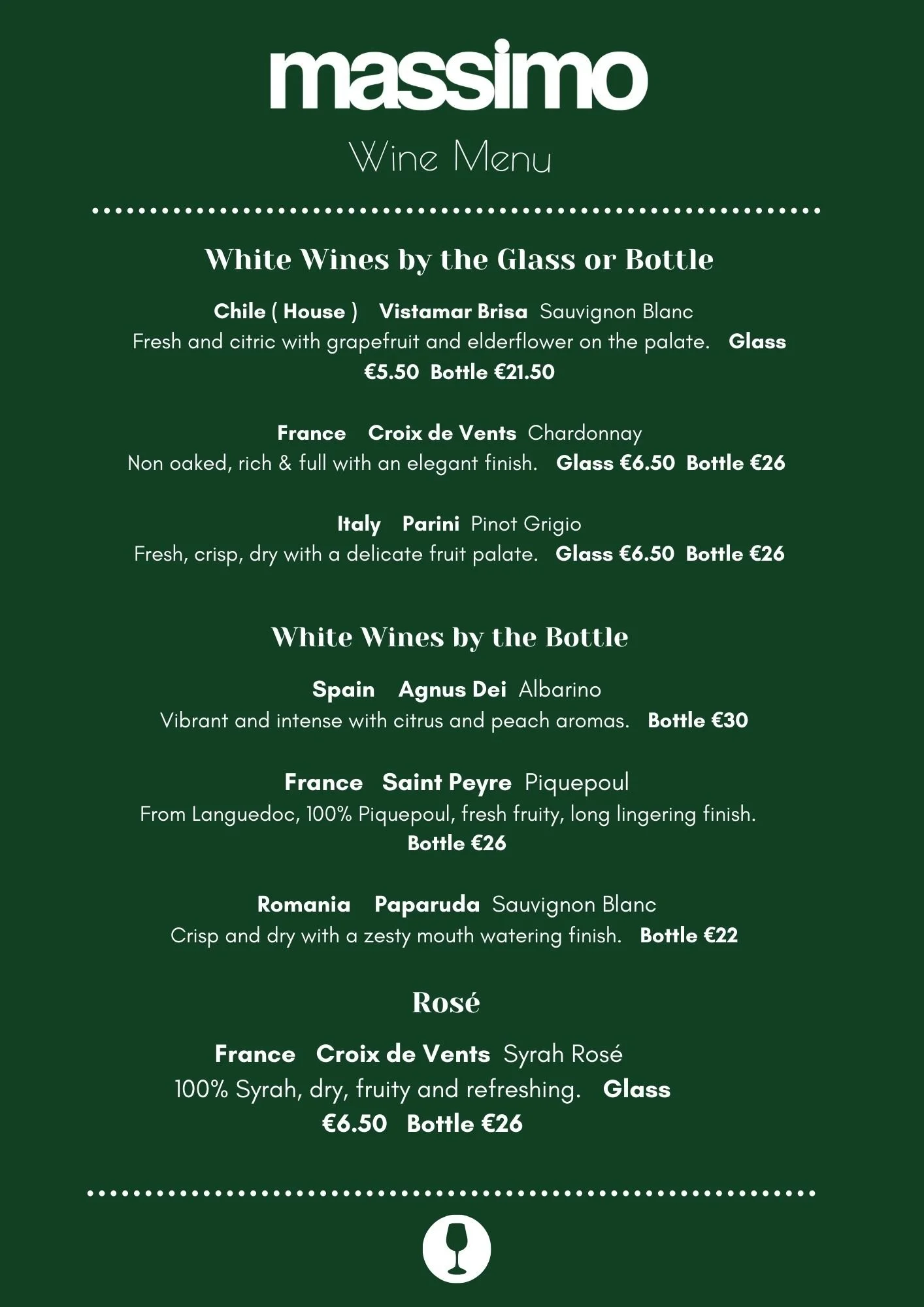 massimo

Wine Menu

White Wines by the Glass or Bottle

Chile ( House ) Vistamar Brisa Sauvignon Blanc
Fresh and citric with grapefruit and elderflower on the palate. Glass €5.50 Bottle €21.50

France Croix de Vents Chardonnay
Non oaked, rich & full with an elegant finish. Glass €6.50 Bottle €26

Italy Parini Pinot Grigio
Fresh, crisp, dry with a delicate fruit palate. Glass €6.50 Bottle €26

White Wines by the Bottle

Spain Agnus Dei Albarino
Vibrant and intense with citrus and peach aromas. Bottle €30

France Saint Peyre Piquepoul
From Languedoc, 100% Piquepoul, fresh fruity, long lingering finish. Bottle €26

Romania Paparuda Sauvignon Blanc
Crisp and dry with a zesty mouth watering finish. Bottle €22

Rosé

France Croix de Vents Syrah Rosé
100% Syrah, dry, fruity and refreshing. Glass €6.50 Bottle €26